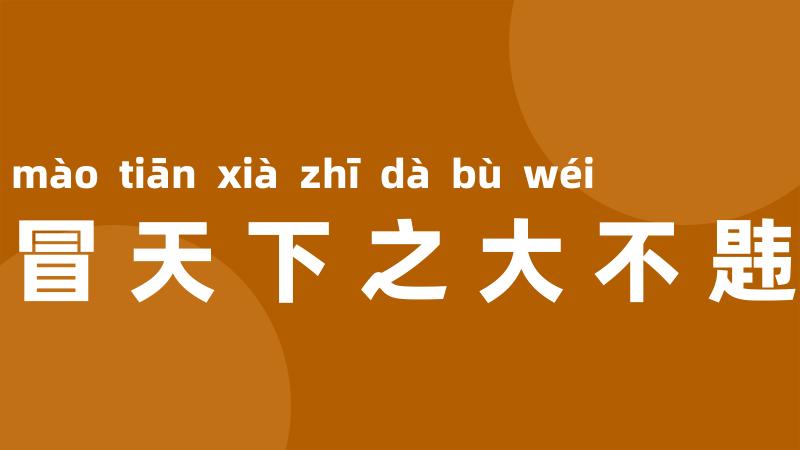 mào tiān xià zhī dà bù wéi
冒天下之大不韪